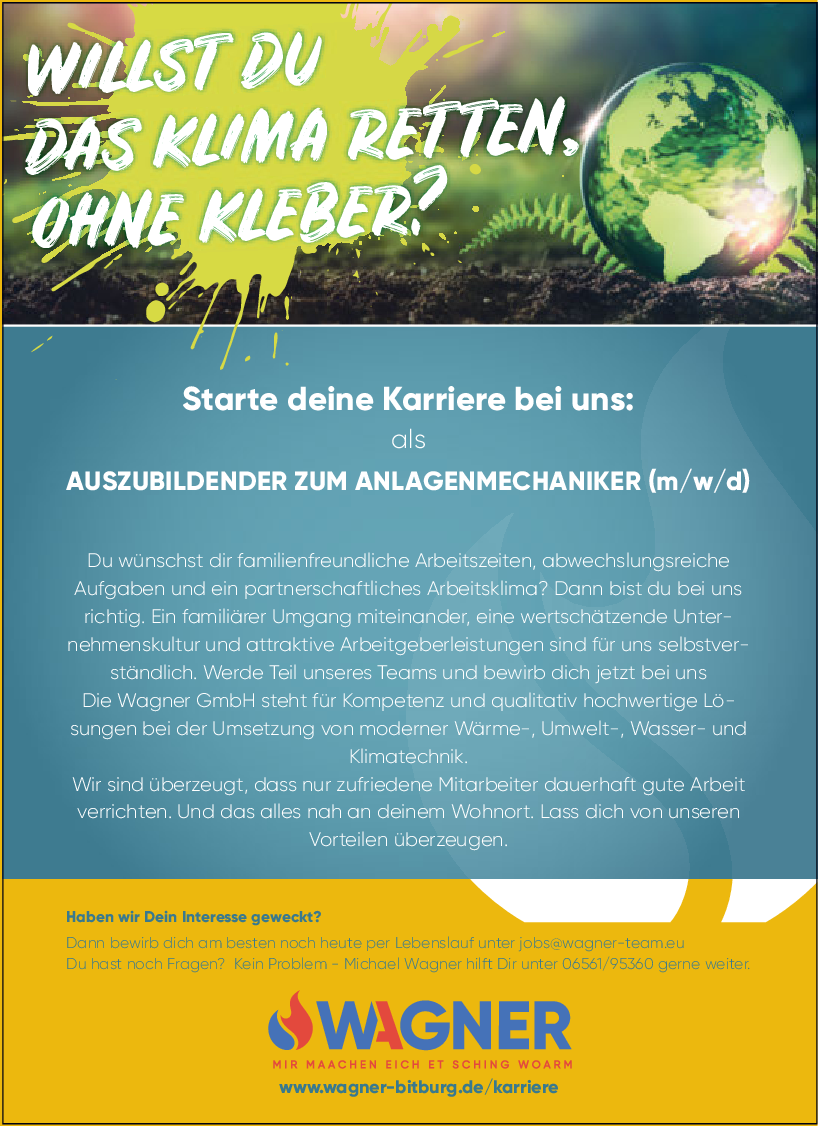 WILLST DU DAS KLIMA RETTEN, OHNE KLEBER?

Starte deine Karriere bei uns:

als

AUSZUBILDENDER ZUM ANLAGENMECHANIKER (m/w/d)

Du wünschst dir familienfreundliche Arbeitszeiten, abwechslungsreiche Aufgaben und ein partnerschaftliches Arbeitsklima? Dann bist du bei uns richtig. Ein familiärer Umgang miteinander, eine wertschätzende Unternehmenskultur und attraktive Arbeitgeberleistungen sind für uns selbstverständlich. Werde Teil unseres Teams und bewirb dich jetzt bei uns Die Wagner GmbH steht für Kompetenz und qualitativ hochwertige Lösungen bei der Umsetzung von moderner Wärme-, Umwelt-, Wasser- und Klimatechnik.

Wir sind überzeugt, dass nur zufriedene Mitarbeiter dauerhaft gute Arbeit verrichten. Und das alles nah an deinem Wohnort. Lass dich von unseren Vorteilen überzeugen.

Haben wir Dein Interesse geweckt?

Dann bewirb dich am besten noch heute per Lebenslauf unter jobs@wagner-team.eu
Du hast noch Fragen? Kein Problem - Michael Wagner hilft Dir unter 06561/95360 gerne weiter.

WAGNER
MIR MAACHEN EICH ET SCHING WOARM
www.wagner-bitburg.de/karriere